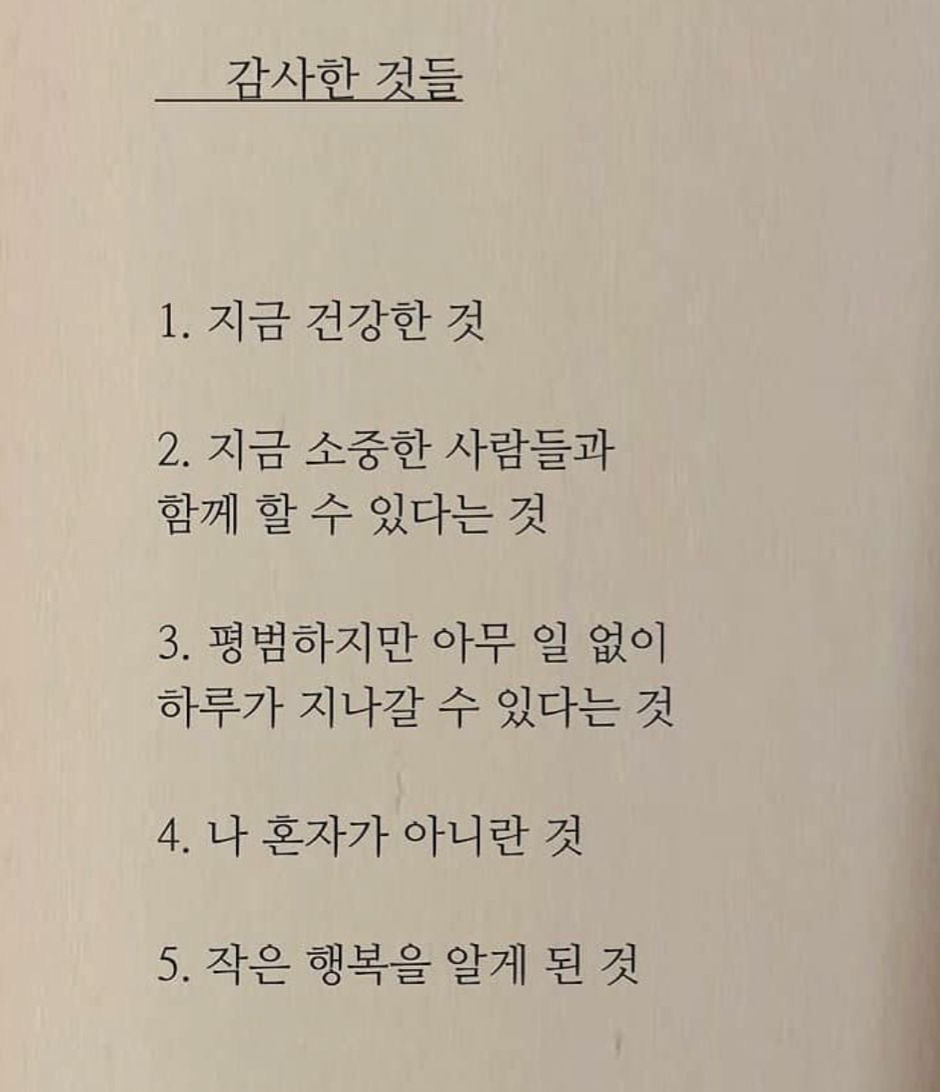 감사한 것들

1. 지금 건강한 것

2. 지금 소중한 사람들과 함께 할 수 있다는 것

3. 평범하지만 아무 일 없이 하루가 지나갈 수 있다는 것

4. 나 혼자가 아니란 것

5. 작은 행복을 알게 된 것